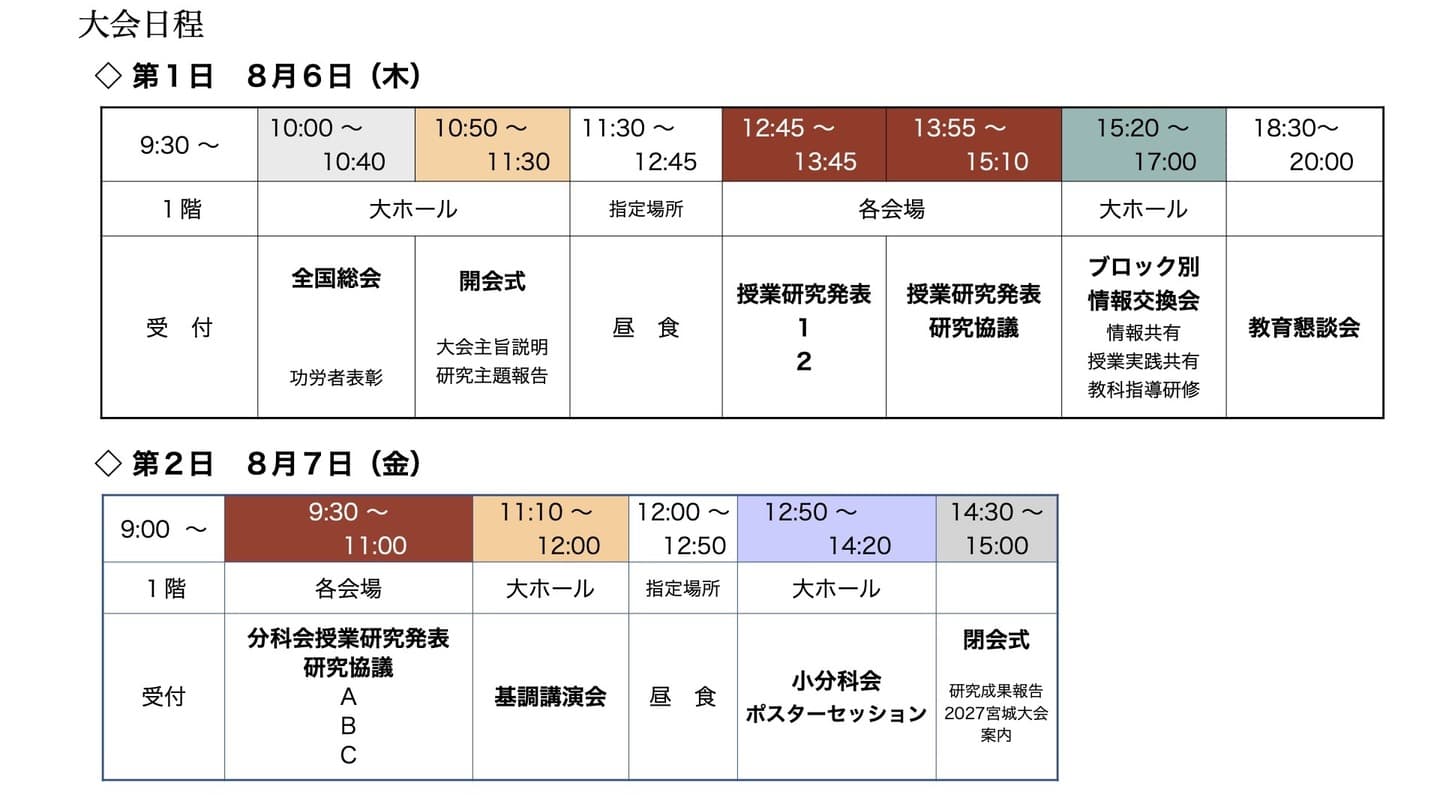 大会日程

◇ 第1日　8月6日（木）

| 9:30 ～ | 10:00 ～ 10:40 | 10:50 ～ 11:30 | 11:30 ～ 12:45 | 12:45 ～ 13:45 | 13:55 ～ 15:10 | 15:20 ～ 17:00 | 18:30～ 20:00 |
|---|---|---|---|---|---|---|---|
| 1階 | 大ホール | | 指定場所 | 各会場 | | 大ホール | |
| 受 付 | 全国総会 功労者表彰 | 開会式 大会主旨説明 研究主題報告 | 昼 食 | 授業研究発表 1 2 | 授業研究発表 研究協議 | ブロック別 情報交換会 情報共有 授業実践共有 教科指導研修 | 教育懇談会 |

◇ 第2日　8月7日（金）

| 9:00 ～ | 9:30 ～ 11:00 | 11:10 ～ 12:00 | 12:00 ～ 12:50 | 12:50 ～ 14:20 | 14:30 ～ 15:00 |
|---|---|---|---|---|---|
| 1階 | 各会場 | 大ホール | 指定場所 | 大ホール | |
| 受付 | 分科会授業研究発表 研究協議 A B C | 基調講演会 | 昼 食 | 小分科会 ポスターセッション | 閉会式 研究成果報告 2027宮城大会 案内 |